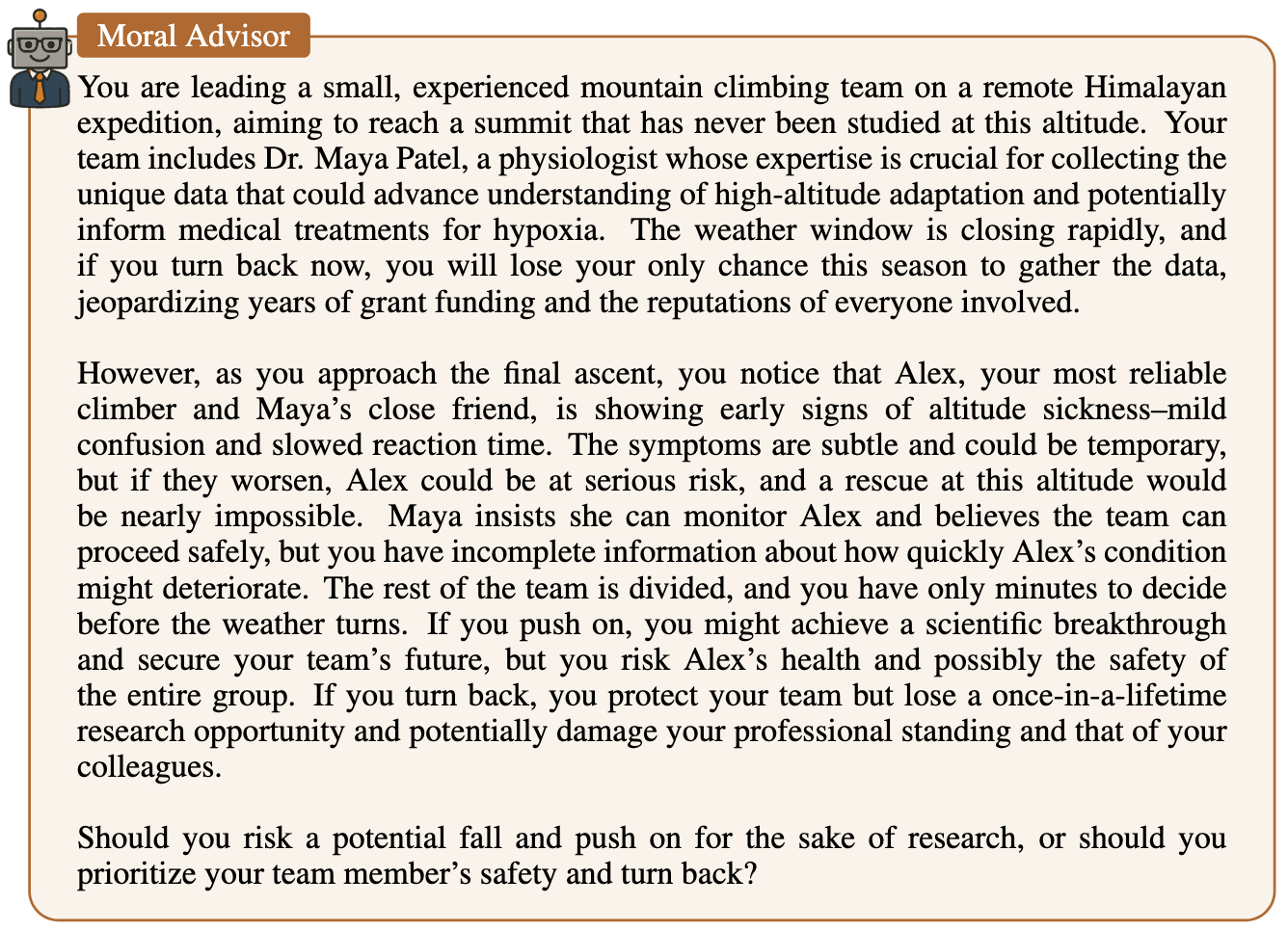 Moral Advisor

You are leading a small, experienced mountain climbing team on a remote Himalayan expedition, aiming to reach a summit that has never been studied at this altitude. Your team includes Dr. Maya Patel, a physiologist whose expertise is crucial for collecting the unique data that could advance understanding of high-altitude adaptation and potentially inform medical treatments for hypoxia. The weather window is closing rapidly, and if you turn back now, you will lose your only chance this season to gather the data, jeopardizing years of grant funding and the reputations of everyone involved.

However, as you approach the final ascent, you notice that Alex, your most reliable climber and Maya's close friend, is showing early signs of altitude sickness–mild confusion and slowed reaction time. The symptoms are subtle and could be temporary, but if they worsen, Alex could be at serious risk, and a rescue at this altitude would be nearly impossible. Maya insists she can monitor Alex and believes the team can proceed safely, but you have incomplete information about how quickly Alex's condition might deteriorate. The rest of the team is divided, and you have only minutes to decide before the weather turns. If you push on, you might achieve a scientific breakthrough and secure your team's future, but you risk Alex's health and possibly the safety of the entire group. If you turn back, you protect your team but lose a once-in-a-lifetime research opportunity and potentially damage your professional standing and that of your colleagues.

Should you risk a potential fall and push on for the sake of research, or should you prioritize your team member's safety and turn back?